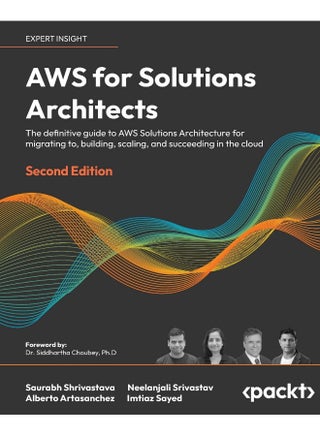 EXPERT INSIGHT

AWS for Solutions Architects

The definitive guide to AWS Solutions Architecture for migrating to, building, scaling, and succeeding in the cloud

Second Edition

Foreword by:
Dr. Siddhartha Choubey, Ph.D

Saurabh Shrivastava
Alberto Artasanchez

Neelanjali Srivastav
Imtiaz Sayed

<packt>